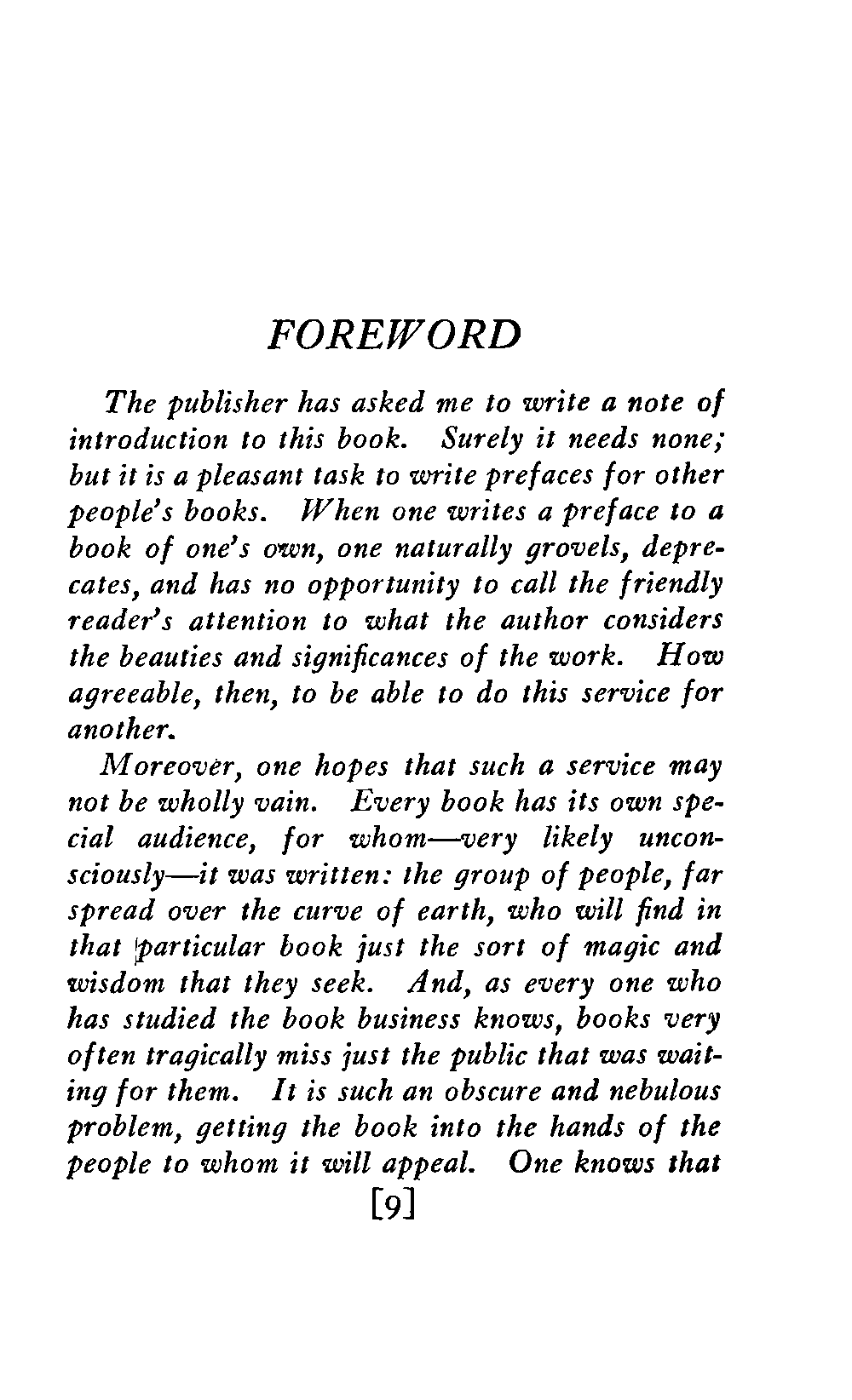 FOREWORD

The publisher has asked me to write a note of introduction to this book. Surely it needs none; but it is a pleasant task to write prefaces for other people's books. When one writes a preface to a book of one's own, one naturally grovels, deprecates, and has no opportunity to call the friendly reader's attention to what the author considers the beauties and significances of the work. How agreeable, then, to be able to do this service for another.

Moreover, one hopes that such a service may not be wholly vain. Every book has its own special audience, for whom—very likely unconsciously—it was written: the group of people, far spread over the curve of earth, who will find in that particular book just the sort of magic and wisdom that they seek. And, as every one who has studied the book business knows, books very often tragically miss just the public that was waiting for them. It is such an obscure and nebulous problem, getting the book into the hands of the people to whom it will appeal. One knows that

[9]